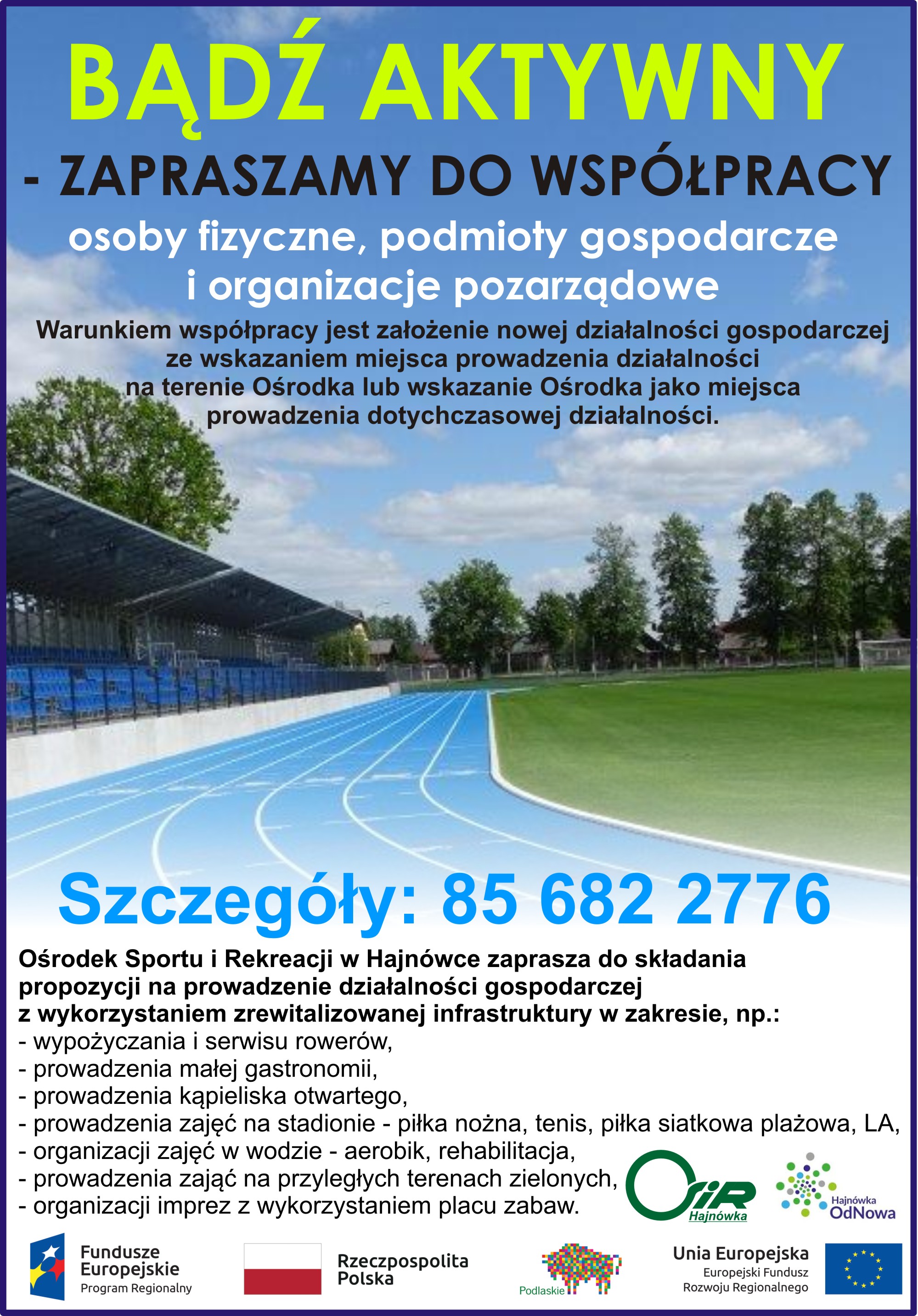 BĄDŹ AKTYWNY

- ZAPRASZAMY DO WSPÓŁPRACY

osoby fizyczne, podmioty gospodarcze i organizacje pozarządowe

Warunkiem współpracy jest założenie nowej działalności gospodarczej ze wskazaniem miejsca prowadzenia działalności na terenie Ośrodka lub wskazanie Ośrodka jako miejsca prowadzenia dotychczasowej działalności.

Szczegóły: 85 682 2776

Ośrodek Sportu i Rekreacji w Hajnówce zaprasza do składania propozycji na prowadzenie działalności gospodarczej z wykorzystaniem zrewitalizowanej infrastruktury w zakresie, np.:
- wypożyczania i serwisu rowerów,
- prowadzenia małej gastronomii,
- prowadzenia kąpieliska otwartego,
- prowadzenia zajęć na stadionie - piłka nożna, tenis, piłka siatkowa plażowa, LA,
- organizacji zajęć w wodzie - aerobik, rehabilitacja,
- prowadzenia zająć na przyległych terenach zielonych,
- organizacji imprez z wykorzystaniem placu zabaw.

OSiR Hajnówka

Hajnówka OdNowa

Fundusze Europejskie
Program Regionalny

Rzeczpospolita Polska

Podlaskie

Unia Europejska
Europejski Fundusz Rozwoju Regionalnego